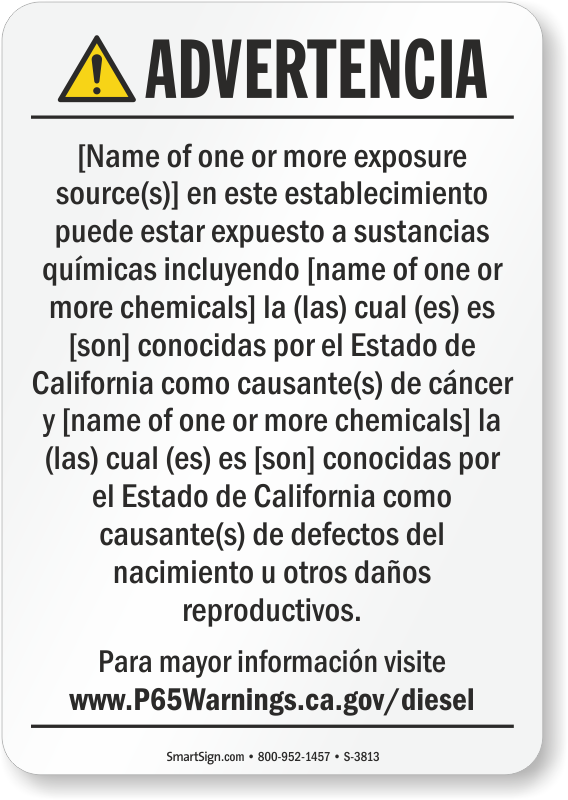 ADVERTENCIA

[Name of one or more exposure source(s)] en este establecimiento puede estar expuesto a sustancias químicas incluyendo [name of one or more chemicals] la (las) cual (es) es [son] conocidas por el Estado de California como causante(s) de cáncer y [name of one or more chemicals] la (las) cual (es) es [son] conocidas por el Estado de California como causante(s) de defectos del nacimiento u otros daños reproductivos.

Para mayor información visite www.P65Warnings.ca.gov/diesel

SmartSign.com • 800-952-1457 • S-3813